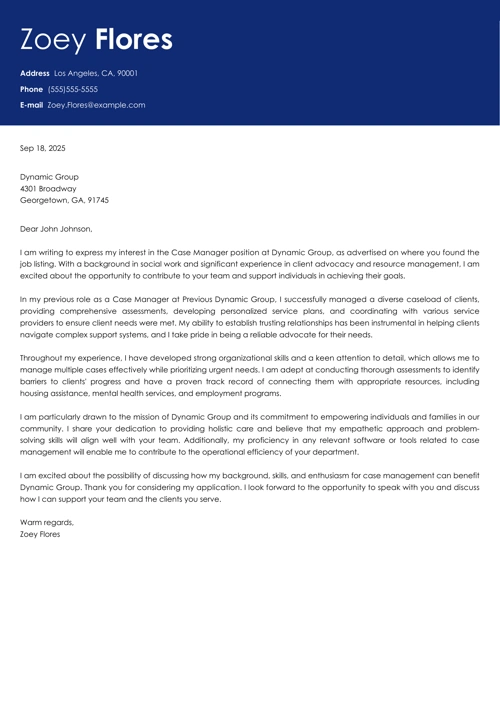 Zoey Flores

Address Los Angeles, CA, 90001
Phone (555)555-5555
E-mail Zoey.Flores@example.com

Sep 18, 2025

Dynamic Group
4301 Broadway
Georgetown, GA, 91745

Dear John Johnson,

I am writing to express my interest in the Case Manager position at Dynamic Group, as advertised on where you found the job listing. With a background in social work and significant experience in client advocacy and resource management, I am excited about the opportunity to contribute to your team and support individuals in achieving their goals.

In my previous role as a Case Manager at Previous Dynamic Group, I successfully managed a diverse caseload of clients, providing comprehensive assessments, developing personalized service plans, and coordinating with various service providers to ensure client needs were met. My ability to establish trusting relationships has been instrumental in helping clients navigate complex support systems, and I take pride in being a reliable advocate for their needs.

Throughout my experience, I have developed strong organizational skills and a keen attention to detail, which allows me to manage multiple cases effectively while prioritizing urgent needs. I am adept at conducting thorough assessments to identify barriers to clients' progress and have a proven track record of connecting them with appropriate resources, including housing assistance, mental health services, and employment programs.

I am particularly drawn to the mission of Dynamic Group and its commitment to empowering individuals and families in our community. I share your dedication to providing holistic care and believe that my empathetic approach and problem-solving skills will align well with your team. Additionally, my proficiency in any relevant software or tools related to case management will enable me to contribute to the operational efficiency of your department.

I am excited about the possibility of discussing how my background, skills, and enthusiasm for case management can benefit Dynamic Group. Thank you for considering my application. I look forward to the opportunity to speak with you and discuss how I can support your team and the clients you serve.

Warm regards,
Zoey Flores